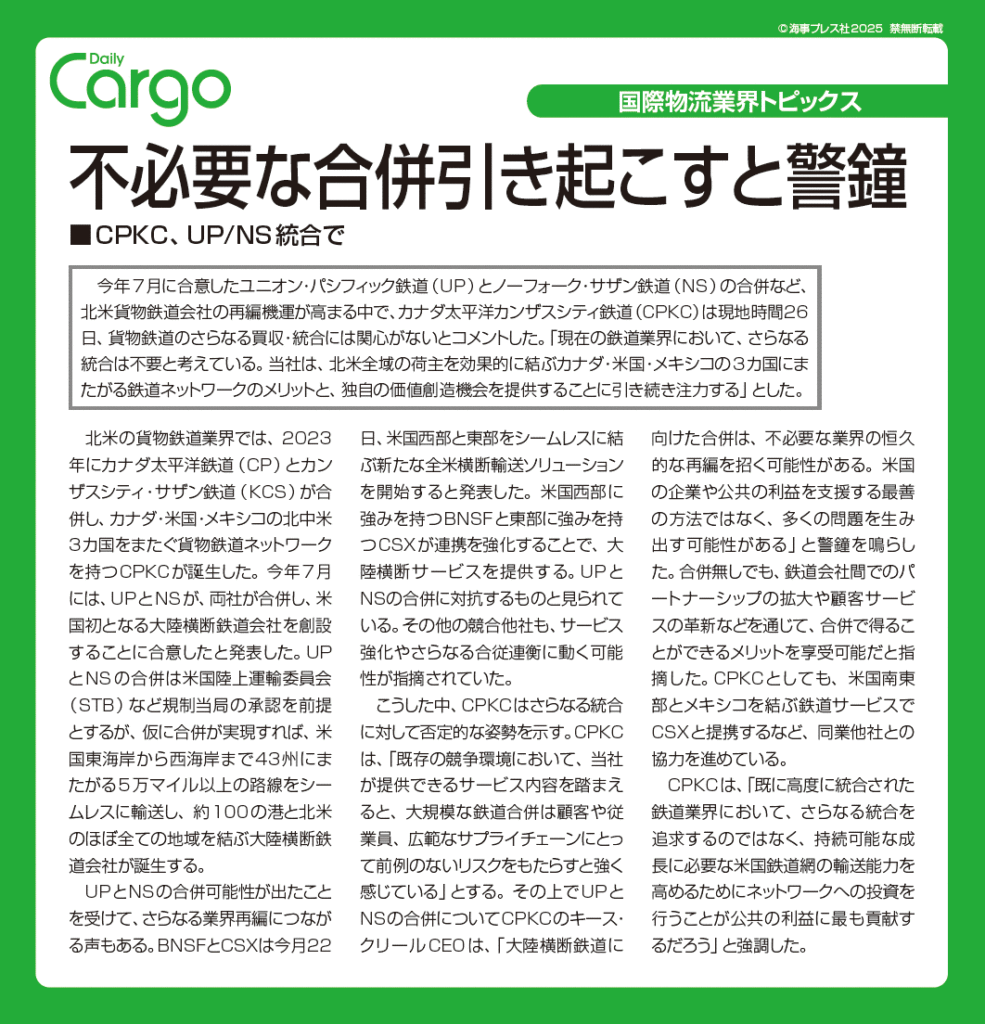 © 海事プレス社 2025　禁無断転載

Daily Cargo

国際物流業界トピックス

不必要な合併引き起こすと警鐘

■CPKC、UP/NS統合で

今年7月に合意したユニオン・パシフィック鉄道（UP）とノーフォーク・サザン鉄道（NS）の合併など、北米貨物鉄道会社の再編機運が高まる中で、カナダ太平洋カンザスシティ鉄道（CPKC）は現地時間26日、貨物鉄道のさらなる買収・統合には関心がないとコメントした。「現在の鉄道業界において、さらなる統合は不要と考えている。当社は、北米全域の荷主を効果的に結ぶカナダ・米国・メキシコの3カ国にまたがる鉄道ネットワークのメリットと、独自の価値創造機会を提供することに引き続き注力する」とした。

北米の貨物鉄道業界では、2023年にカナダ太平洋鉄道（CP）とカンザスシティ・サザン鉄道（KCS）が合併し、カナダ・米国・メキシコの北中米3カ国をまたぐ貨物鉄道ネットワークを持つCPKCが誕生した。今年7月には、UPとNSが、両社が合併し、米国初となる大陸横断鉄道会社を創設することに合意したと発表した。UPとNSの合併は米国陸上運輸委員会（STB）など規制当局の承認を前提とするが、仮に合併が実現すれば、米国東海岸から西海岸まで43州にまたがる5万マイル以上の路線をシームレスに輸送し、約100の港と北米のほぼ全ての地域を結ぶ大陸横断鉄道会社が誕生する。

UPとNSの合併可能性が出たことを受けて、さらなる業界再編につながる声もある。BNSFとCSXは今月22日、米国西部と東部をシームレスに結ぶ新たな全米横断輸送ソリューションを開始すると発表した。米国西部に強みを持つBNSFと東部に強みを持つCSXが連携を強化することで、大陸横断サービスを提供する。UPとNSの合併に対抗するものと見られている。その他の競合他社も、サービス強化やさらなる合従連衡に動く可能性が指摘されていた。

こうした中、CPKCはさらなる統合に対して否定的な姿勢を示す。CPKCは、「既存の競争環境において、当社が提供できるサービス内容を踏まえると、大規模な鉄道合併は顧客や従業員、広範なサプライチェーンにとって前例のないリスクをもたらすと強く感じている」とする。その上でUPとNSの合併についてCPKCのキース・クリールCEOは、「大陸横断鉄道に向けた合併は、不必要な業界の恒久的な再編を招く可能性がある。米国の企業や公共の利益を支援する最善の方法ではなく、多くの問題を生み出す可能性がある」と警鐘を鳴らした。合併無しでも、鉄道会社間でのパートナーシップの拡大や顧客サービスの革新などを通じて、合併で得ることができるメリットを享受可能だと指摘した。CPKCとしても、米国南東部とメキシコを結ぶ鉄道サービスでCSXと提携するなど、同業他社との協力を進めている。

CPKCは、「既に高度に統合された鉄道業界において、さらなる統合を追求するのではなく、持続可能な成長に必要な米国鉄道網の輸送能力を高めるためにネットワークへの投資を行うことが公共の利益に最も貢献するだろう」と強調した。